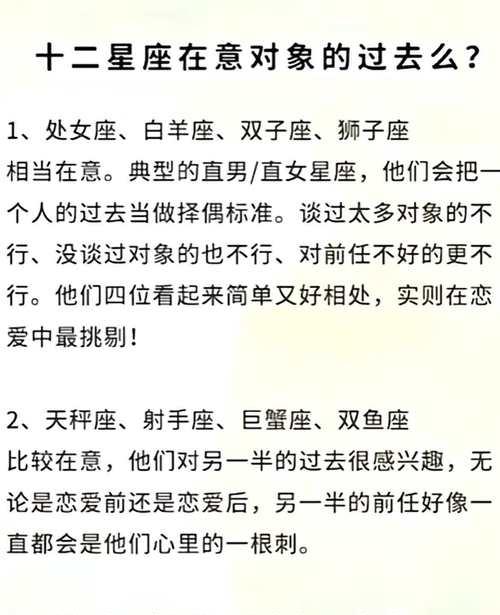 十二星座在意对象的过去么？

1、处女座、白羊座、双子座、狮子座
相当在意。典型的直男/直女星座，他们会把一个人的过去当做择偶标准。谈过太多对象的不行、没谈过对象的也不行、对前任不好的更不行。他们四位看起来简单又好相处，实则在恋爱中最挑剔！

2、天秤座、射手座、巨蟹座、双鱼座
比较在意，他们对另一半的过去很感兴趣，无论是恋爱前还是恋爱后，另一半的前任好像一直都会是他们心里的一根刺。